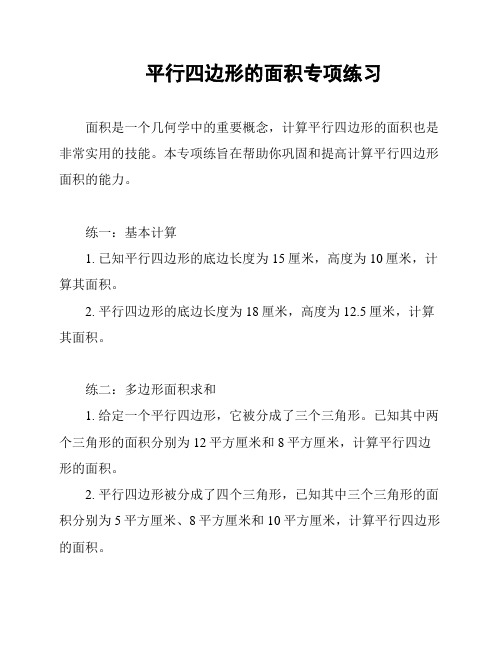 平行四边形的面积专项练习

面积是一个几何学中的重要概念，计算平行四边形的面积也是非常实用的技能。本专项练旨在帮助你巩固和提高计算平行四边形面积的能力。

练一：基本计算

1. 已知平行四边形的底边长度为 15 厘米，高度为 10 厘米，计算其面积。

2. 平行四边形的底边长度为 18 厘米，高度为 12.5 厘米，计算其面积。

练二：多边形面积求和

1. 给定一个平行四边形，它被分成了三个三角形。已知其中两个三角形的面积分别为 12 平方厘米和 8 平方厘米，计算平行四边形的面积。

2. 平行四边形被分成了四个三角形，已知其中三个三角形的面积分别为 5 平方厘米、8 平方厘米和 10 平方厘米，计算平行四边形的面积。